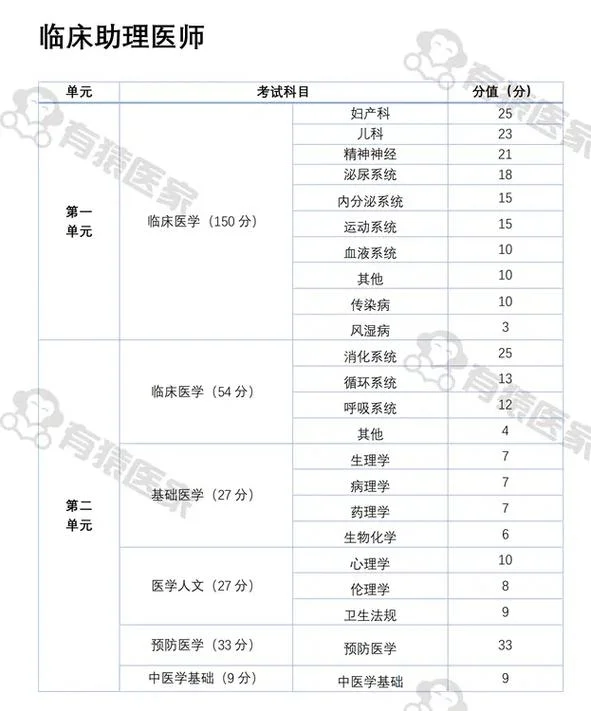 临床助理医师

| 单元 | 考试科目 | | 分值（分） |
|---|---|---|---|
| 第一单元 | 临床医学（150 分） | 妇产科 | 25 |
| | | 儿科 | 23 |
| | | 精神神经 | 21 |
| | | 泌尿系统 | 18 |
| | | 内分泌系统 | 15 |
| | | 运动系统 | 15 |
| | | 血液系统 | 10 |
| | | 其他 | 10 |
| | | 传染病 | 10 |
| | | 风湿病 | 3 |
| 第二单元 | 临床医学（54 分） | 消化系统 | 25 |
| | | 循环系统 | 13 |
| | | 呼吸系统 | 12 |
| | | 其他 | 4 |
| | 基础医学（27 分） | 生理学 | 7 |
| | | 病理学 | 7 |
| | | 药理学 | 7 |
| | | 生物化学 | 6 |
| | 医学人文（27 分） | 心理学 | 10 |
| | | 伦理学 | 8 |
| | | 卫生法规 | 9 |
| | 预防医学（33 分） | 预防医学 | 33 |
| | 中医学基础（9 分） | 中医学基础 | 9 |

有猿医家